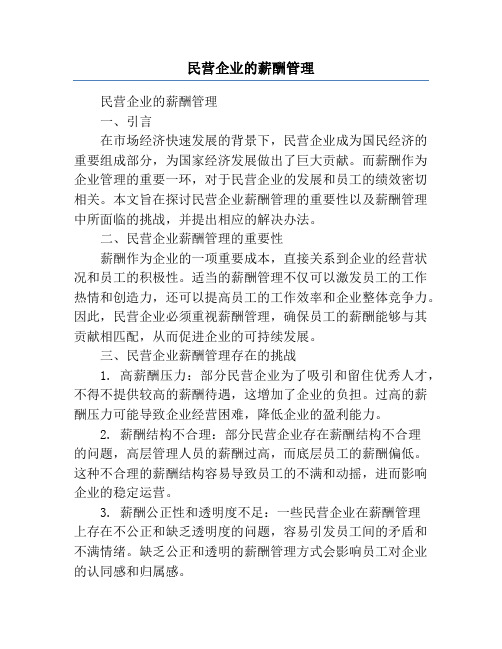 民营企业的薪酬管理

民营企业的薪酬管理

一、引言

在市场经济快速发展的背景下，民营企业成为国民经济的重要组成部分，为国家经济发展做出了巨大贡献。而薪酬作为企业管理的重要一环，对于民营企业的发展和员工的绩效密切相关。本文旨在探讨民营企业薪酬管理的重要性以及薪酬管理中所面临的挑战，并提出相应的解决办法。

二、民营企业薪酬管理的重要性

薪酬作为企业的一项重要成本，直接关系到企业的经营状况和员工的积极性。适当的薪酬管理不仅可以激发员工的工作热情和创造力，还可以提高员工的工作效率和企业整体竞争力。因此，民营企业必须重视薪酬管理，确保员工的薪酬能够与其贡献相匹配，从而促进企业的可持续发展。

三、民营企业薪酬管理存在的挑战

1. 高薪酬压力：部分民营企业为了吸引和留住优秀人才，不得不提供较高的薪酬待遇，这增加了企业的负担。过高的薪酬压力可能导致企业经营困难，降低企业的盈利能力。

2. 薪酬结构不合理：部分民营企业存在薪酬结构不合理的问题，高层管理人员的薪酬过高，而底层员工的薪酬偏低。这种不合理的薪酬结构容易导致员工的不满和动摇，进而影响企业的稳定运营。

3. 薪酬公正性和透明度不足：一些民营企业在薪酬管理上存在不公正和缺乏透明度的问题，容易引发员工间的矛盾和不满情绪。缺乏公正和透明的薪酬管理方式会影响员工对企业的认同感和归属感。